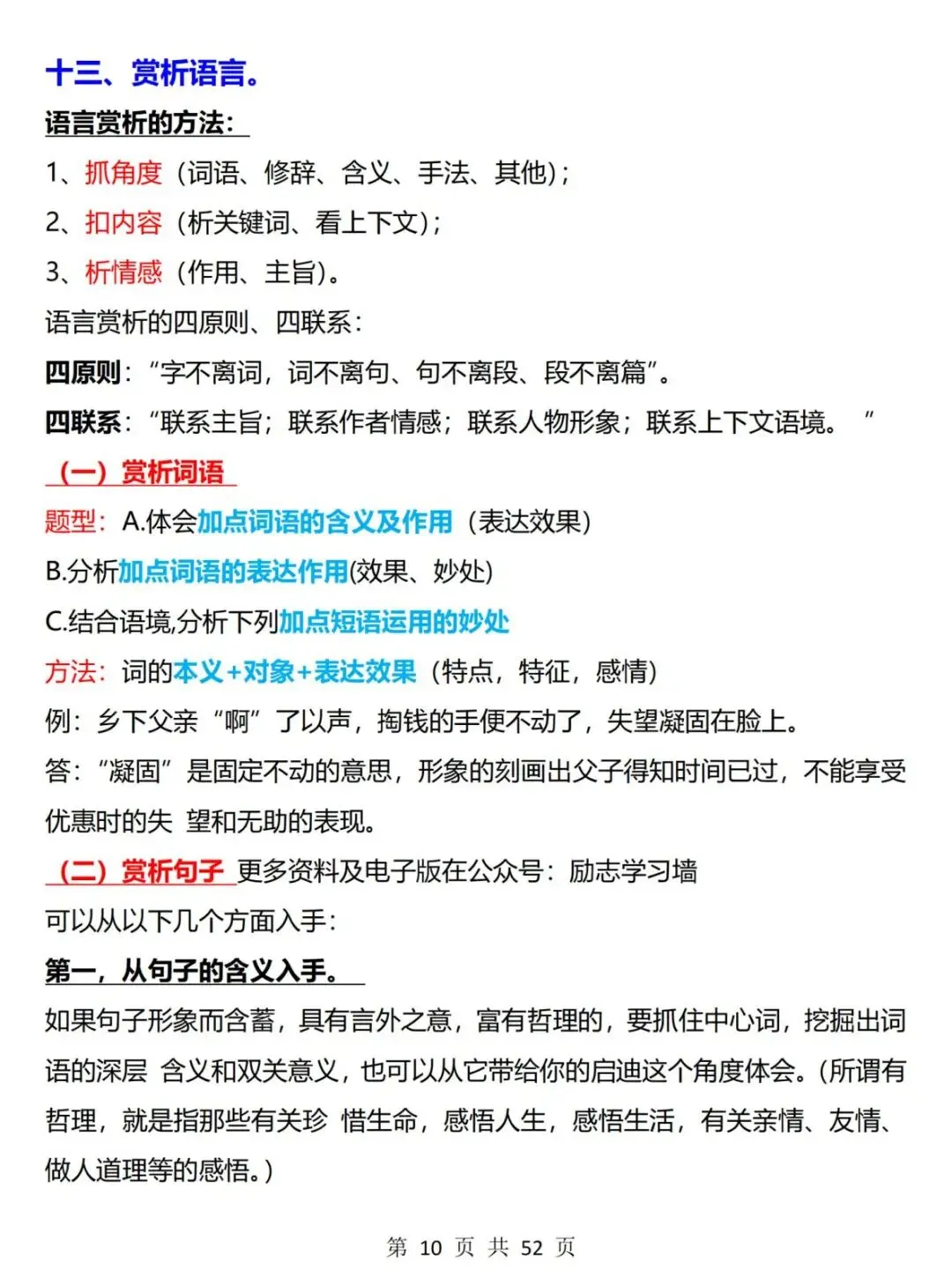 十三、赏析语言。

语言赏析的方法：

1、抓角度（词语、修辞、含义、手法、其他）；

2、扣内容（析关键词、看上下文）；

3、析情感（作用、主旨）。

语言赏析的四原则、四联系：

四原则：“字不离词，词不离句、句不离段、段不离篇”。

四联系：“联系主旨；联系作者情感；联系人物形象；联系上下文语境。 ”

（一）赏析词语

题型：A.体会加点词语的含义及作用（表达效果）

B.分析加点词语的表达作用(效果、妙处)

C.结合语境,分析下列加点短语运用的妙处

方法：词的本义+对象+表达效果（特点，特征，感情）

例：乡下父亲“啊”了以声，掏钱的手便不动了，失望凝固在脸上。

答：“凝固”是固定不动的意思，形象的刻画出父子得知时间已过，不能享受优惠时的失 望和无助的表现。

（二）赏析句子 更多资料及电子版在公众号：励志学习墙

可以从以下几个方面入手：

第一，从句子的含义入手。

如果句子形象而含蓄，具有言外之意，富有哲理的，要抓住中心词，挖掘出词语的深层 含义和双关意义，也可以从它带给你的启迪这个角度体会。(所谓有哲理，就是指那些有关珍 惜生命，感悟人生，感悟生活，有关亲情、友情、做人道理等的感悟。)

第 10 页 共 52 页